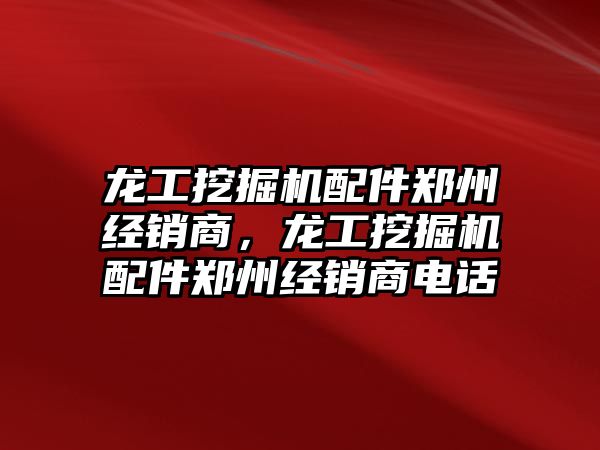 龙工挖掘机配件郑州经销商，龙工挖掘机配件郑州经销商电话